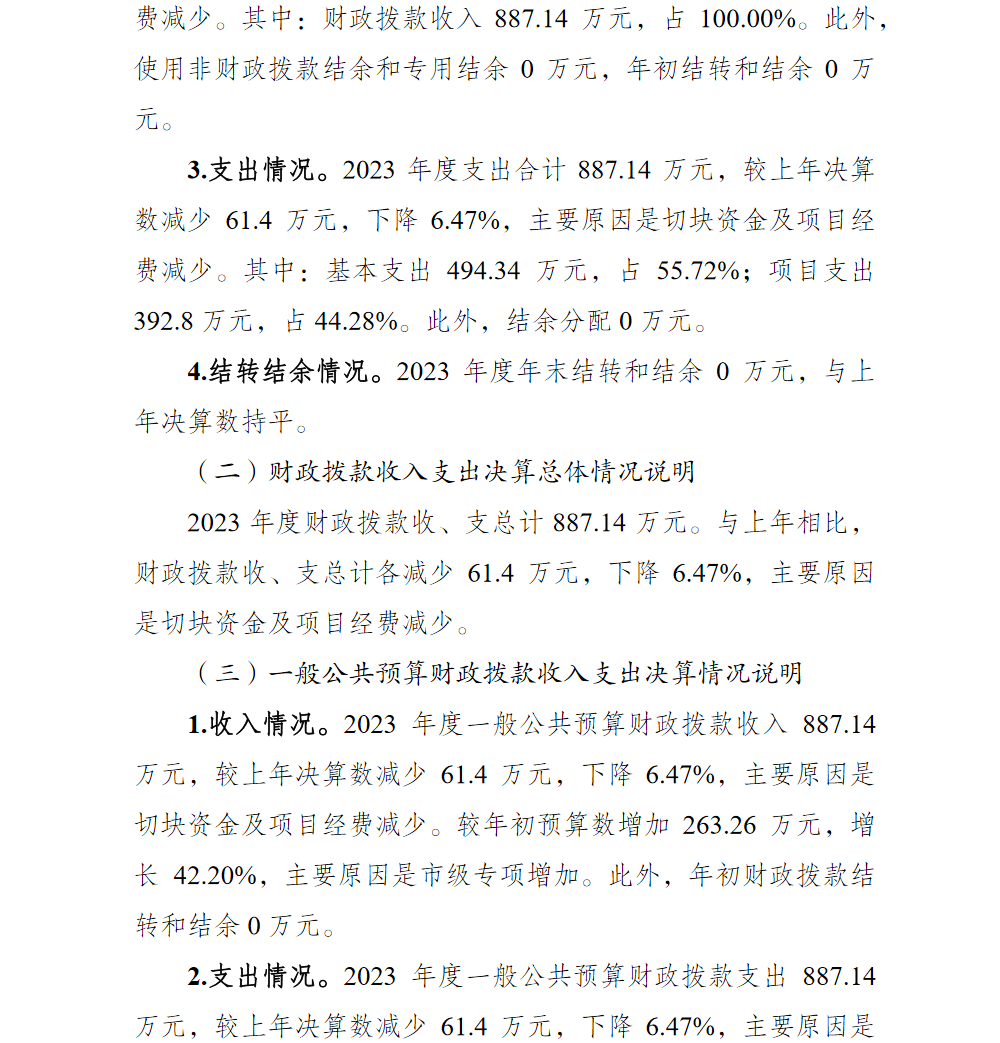 费减少。其中：财政拨款收入 887.14 万元，占 100.00%。此外，使用非财政拨款结余和专用结余 0 万元，年初结转和结余 0 万元。

3.支出情况。2023 年度支出合计 887.14 万元，较上年决算数减少 61.4 万元，下降 6.47%，主要原因是切块资金及项目经费减少。其中：基本支出 494.34 万元，占 55.72%；项目支出 392.8 万元，占 44.28%。此外，结余分配 0 万元。

4.结转结余情况。2023 年度年末结转和结余 0 万元，与上年决算数持平。

（二）财政拨款收入支出决算总体情况说明

2023 年度财政拨款收、支总计 887.14 万元。与上年相比，财政拨款收、支总计各减少 61.4 万元，下降 6.47%，主要原因是切块资金及项目经费减少。

（三）一般公共预算财政拨款收入支出决算情况说明

1.收入情况。2023 年度一般公共预算财政拨款收入 887.14 万元，较上年决算数减少 61.4 万元，下降 6.47%，主要原因是切块资金及项目经费减少。较年初预算数增加 263.26 万元，增长 42.20%，主要原因是市级专项增加。此外，年初财政拨款结转和结余 0 万元。

2.支出情况。2023 年度一般公共预算财政拨款支出 887.14 万元，较上年决算数减少 61.4 万元，下降 6.47%，主要原因是